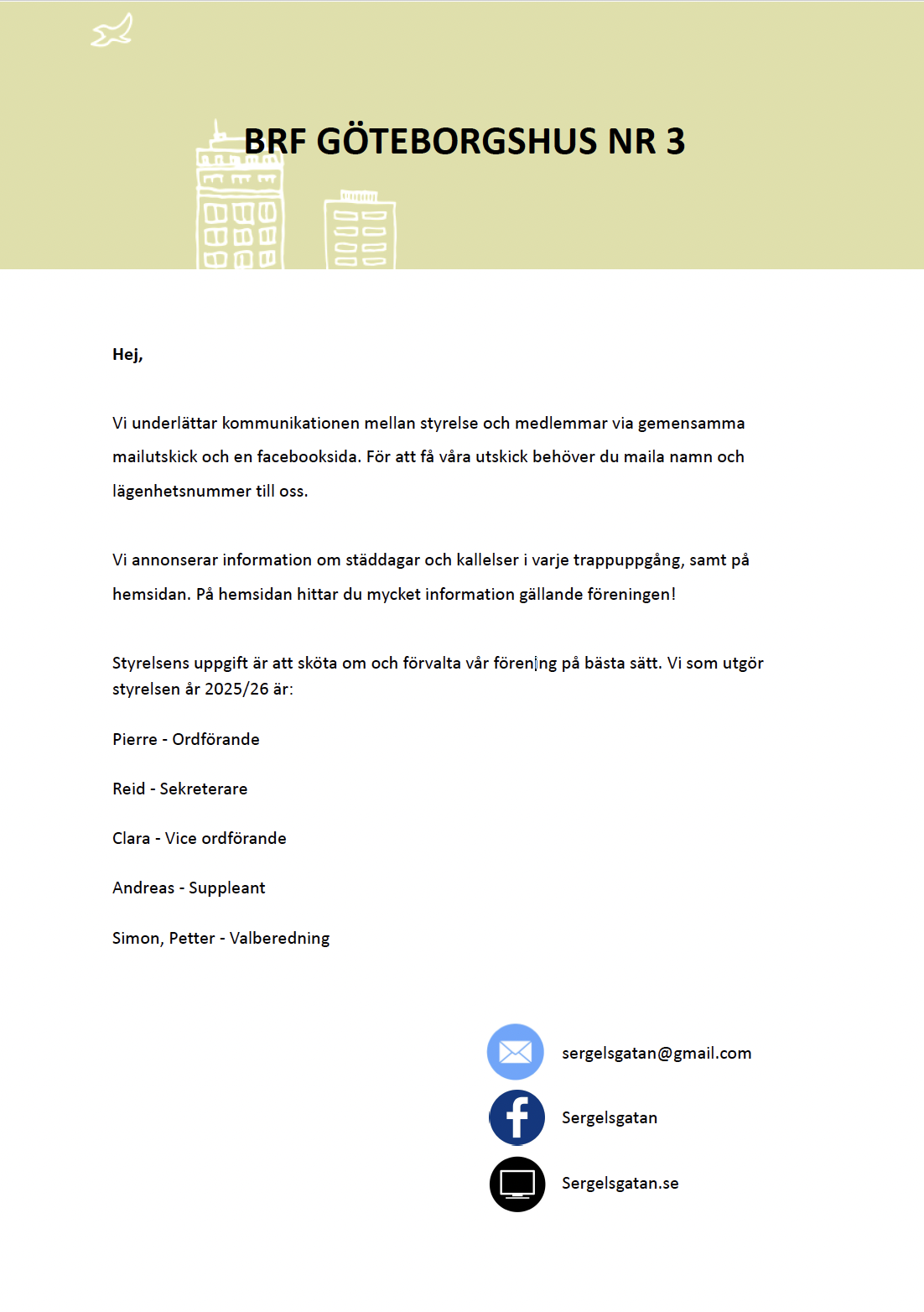 BRF GÖTEBORGSHUS NR 3

Hej,

Vi underlättar kommunikationen mellan styrelse och medlemmar via gemensamma mailutskick och en facebooksida. För att få våra utskick behöver du maila namn och lägenhetsnummer till oss.

Vi annonserar information om städdagar och kallelser i varje trappuppgång, samt på hemsidan. På hemsidan hittar du mycket information gällande föreningen!

Styrelsens uppgift är att sköta om och förvalta vår förening på bästa sätt. Vi som utgör styrelsen år 2025/26 är:

Pierre - Ordförande

Reid - Sekreterare

Clara - Vice ordförande

Andreas - Suppleant

Simon, Petter - Valberedning

sergelsgatan@gmail.com

Sergelsgatan

Sergelsgatan.se